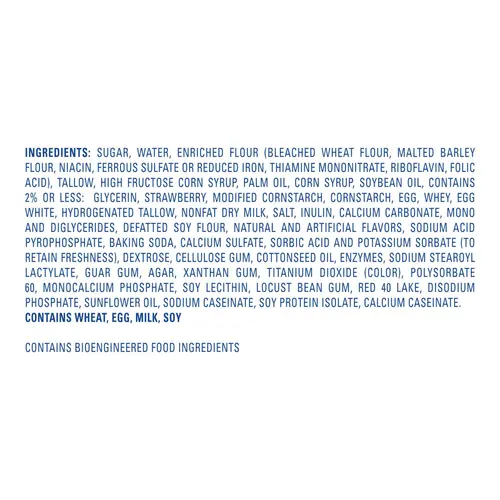 INGREDIENTS: SUGAR, WATER, ENRICHED FLOUR (BLEACHED WHEAT FLOUR, MALTED BARLEY FLOUR, NIACIN, FERROUS SULFATE OR REDUCED IRON, THIAMINE MONONITRATE, RIBOFLAVIN, FOLIC ACID), TALLOW, HIGH FRUCTOSE CORN SYRUP, PALM OIL, CORN SYRUP, SOYBEAN OIL, CONTAINS 2% OR LESS: GLYCERIN, STRAWBERRY, MODIFIED CORNSTARCH, CORNSTARCH, EGG, WHEY, EGG WHITE, HYDROGENATED TALLOW, NONFAT DRY MILK, SALT, INULIN, CALCIUM CARBONATE, MONO AND DIGLYCERIDES, DEFATTED SOY FLOUR, NATURAL AND ARTIFICIAL FLAVORS, SODIUM ACID PYROPHOSPHATE, BAKING SODA, CALCIUM SULFATE, SORBIC ACID AND POTASSIUM SORBATE (TO RETAIN FRESHNESS), DEXTROSE, CELLULOSE GUM, COTTONSEED OIL, ENZYMES, SODIUM STEAROYL LACTYLATE, GUAR GUM, AGAR, XANTHAN GUM, TITANIUM DIOXIDE (COLOR), POLYSORBATE 60, MONOCALCIUM PHOSPHATE, SOY LECITHIN, LOCUST BEAN GUM, RED 40 LAKE, DISODIUM PHOSPHATE, SUNFLOWER OIL, SODIUM CASEINATE, SOY PROTEIN ISOLATE, CALCIUM CASEINATE.
CONTAINS WHEAT, EGG, MILK, SOY

CONTAINS BIOENGINEERED FOOD INGREDIENTS